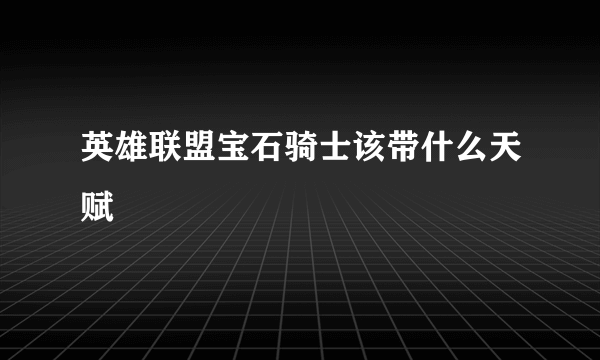 英雄联盟宝石骑士该带什么天赋